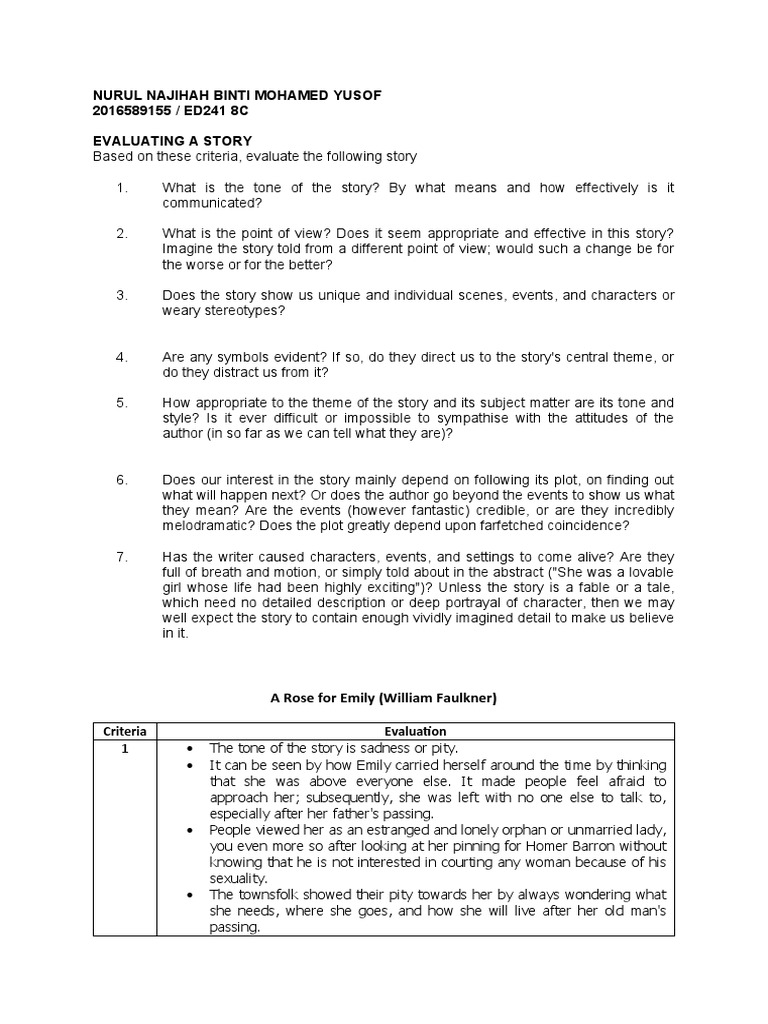 NURUL NAJIHAH BINTI MOHAMED YUSOF
2016589155 / ED241 8C

EVALUATING A STORY
Based on these criteria, evaluate the following story

1. What is the tone of the story? By what means and how effectively is it communicated?

2. What is the point of view? Does it seem appropriate and effective in this story? Imagine the story told from a different point of view; would such a change be for the worse or for the better?

3. Does the story show us unique and individual scenes, events, and characters or weary stereotypes?

4. Are any symbols evident? If so, do they direct us to the story's central theme, or do they distract us from it?

5. How appropriate to the theme of the story and its subject matter are its tone and style? Is it ever difficult or impossible to sympathise with the attitudes of the author (in so far as we can tell what they are)?

6. Does our interest in the story mainly depend on following its plot, on finding out what will happen next? Or does the author go beyond the events to show us what they mean? Are the events (however fantastic) credible, or are they incredibly melodramatic? Does the plot greatly depend upon farfetched coincidence?

7. Has the writer caused characters, events, and settings to come alive? Are they full of breath and motion, or simply told about in the abstract ("She was a lovable girl whose life had been highly exciting")? Unless the story is a fable or a tale, which need no detailed description or deep portrayal of character, then we may well expect the story to contain enough vividly imagined detail to make us believe in it.

A Rose for Emily (William Faulkner)

| Criteria | Evaluation |
|---|---|
| 1 | • The tone of the story is sadness or pity. • It can be seen by how Emily carried herself around the time by thinking that she was above everyone else. It made people feel afraid to approach her; subsequently, she was left with no one else to talk to, especially after her father's passing. • People viewed her as an estranged and lonely orphan or unmarried lady, you even more so after looking at her pinning for Homer Barron without knowing that he is not interested in courting any woman because of his sexuality. • The townsfolk showed their pity towards her by always wondering what she needs, where she goes, and how she will live after her old man's passing. |